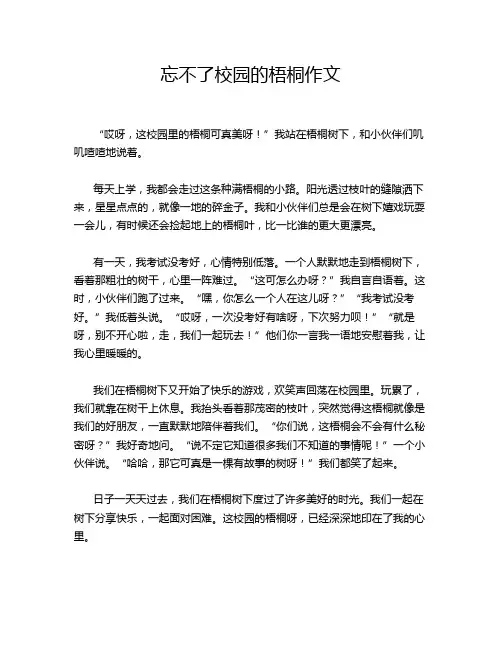 忘不了校园的梧桐作文

“哎呀，这校园里的梧桐可真美呀！”我站在梧桐树下，和小伙伴们叽叽喳喳地说着。

每天上学，我都会走过这条种满梧桐的小路。阳光透过枝叶的缝隙洒下来，星星点点的，就像一地的碎金子。我和小伙伴们总是会在树下嬉戏玩耍一会儿，有时候还会捡起地上的梧桐叶，比一比谁的更大更漂亮。

有一天，我考试没考好，心情特别低落。一个人默默地走到梧桐树下，看着那粗壮的树干，心里一阵难过。“这可怎么办呀？”我自言自语着。这时，小伙伴们跑了过来。“嘿，你怎么一个人在这儿呀？”“我考试没考好。”我低着头说。“哎呀，一次没考好有啥呀，下次努力呗！”“就是呀，别不开心啦，走，我们一起玩去！”他们你一言我一语地安慰着我，让我心里暖暖的。

我们在梧桐树下又开始了快乐的游戏，欢笑声回荡在校园里。玩累了，我们就靠在树干上休息。我抬头看着那茂密的枝叶，突然觉得这梧桐就像是我们的好朋友，一直默默地陪伴着我们。“你们说，这梧桐会不会有什么秘密呀？”我好奇地问。“说不定它知道很多我们不知道的事情呢！”一个小伙伴说。“哈哈，那它可真是一棵有故事的树呀！”我们都笑了起来。

日子一天天过去，我们在梧桐树下度过了许多美好的时光。我们一起在树下分享快乐，一起面对困难。这校园的梧桐呀，已经深深地印在了我的心里。